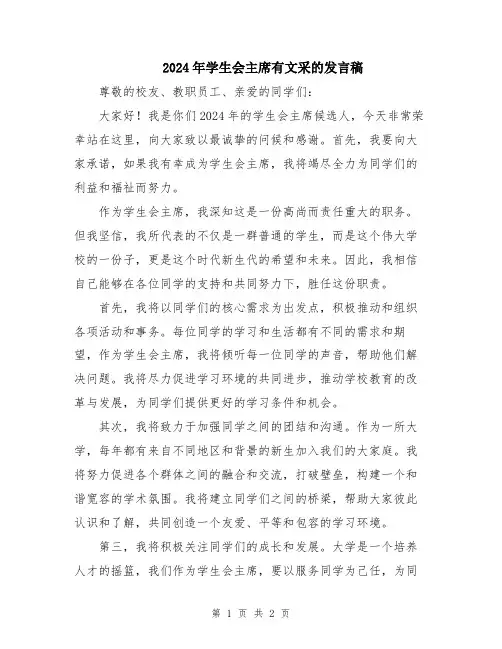 2024年学生会主席有文采的发言稿

尊敬的校友、教职员工、亲爱的同学们：

大家好！我是你们2024年的学生会主席候选人，今天非常荣幸站在这里，向大家致以最诚挚的问候和感谢。首先，我要向大家承诺，如果我有幸成为学生会主席，我将竭尽全力为同学们的利益和福祉而努力。

作为学生会主席，我深知这是一份高尚而责任重大的职务。但我坚信，我所代表的不仅是一群普通的学生，而是这个伟大学校的一份子，更是这个时代新生代的希望和未来。因此，我相信自己能够在各位同学的支持和共同努力下，胜任这份职责。

首先，我将以同学们的核心需求为出发点，积极推动和组织各项活动和事务。每位同学的学习和生活都有不同的需求和期望，作为学生会主席，我将倾听每一位同学的声音，帮助他们解决问题。我将尽力促进学习环境的共同进步，推动学校教育的改革与发展，为同学们提供更好的学习条件和机会。

其次，我将致力于加强同学之间的团结和沟通。作为一所大学，每年都有来自不同地区和背景的新生加入我们的大家庭。我将努力促进各个群体之间的融合和交流，打破壁垒，构建一个和谐宽容的学术氛围。我将建立同学们之间的桥梁，帮助大家彼此认识和了解，共同创造一个友爱、平等和包容的学习环境。

第三，我将积极关注同学们的成长和发展。大学是一个培养人才的摇篮，我们作为学生会主席，要以服务同学为己任，为同

第 1 页 共 2 页